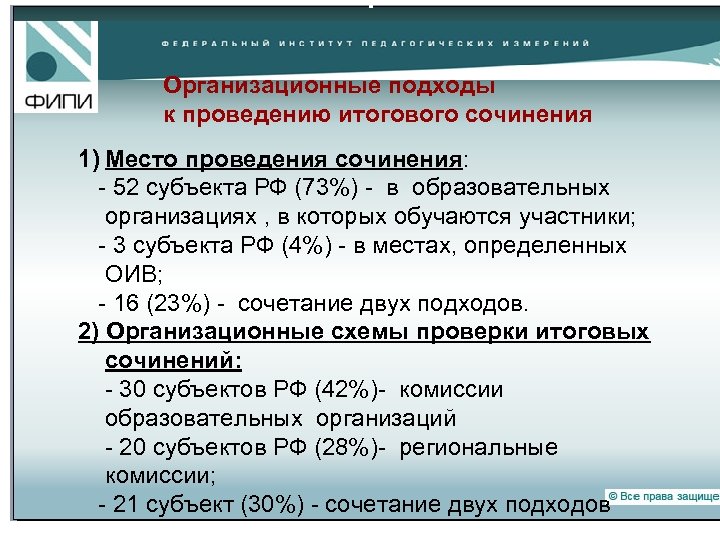 ФИПИ

ФЕДЕРАЛЬНЫЙ ИНСТИТУТ ПЕДАГОГИЧЕСКИХ ИЗМЕРЕНИЙ

Организационные подходы к проведению итогового сочинения

1) Место проведения сочинения:
- 52 субъекта РФ (73%) - в образовательных организациях , в которых обучаются участники;
- 3 субъекта РФ (4%) - в местах, определенных ОИВ;
- 16 (23%) - сочетание двух подходов.

2) Организационные схемы проверки итоговых сочинений:
- 30 субъектов РФ (42%)- комиссии образовательных организаций
- 20 субъектов РФ (28%)- региональные комиссии;
- 21 субъект (30%) - сочетание двух подходов

© Все права защище